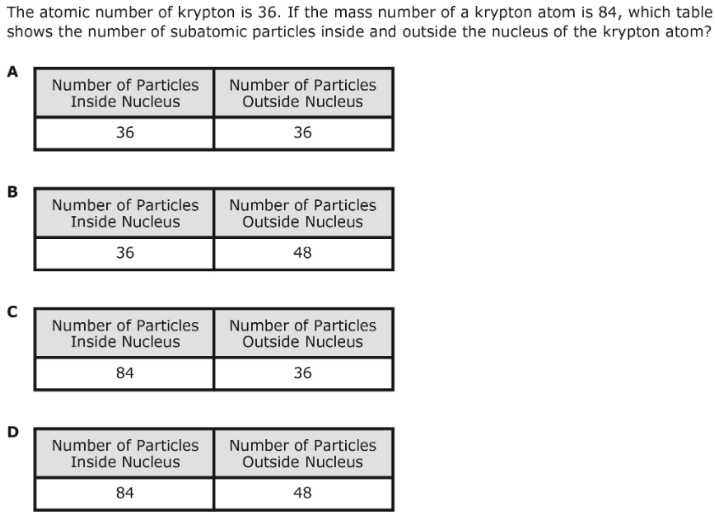 The atomic number of krypton is 36. If the mass number of a krypton atom is 84, which table shows the number of subatomic particles inside and outside the nucleus of the krypton atom?

A

| Number of Particles Inside Nucleus | Number of Particles Outside Nucleus |
|---|---|
| 36 | 36 |

B

| Number of Particles Inside Nucleus | Number of Particles Outside Nucleus |
|---|---|
| 36 | 48 |

C

| Number of Particles Inside Nucleus | Number of Particles Outside Nucleus |
|---|---|
| 84 | 36 |

D

| Number of Particles Inside Nucleus | Number of Particles Outside Nucleus |
|---|---|
| 84 | 48 |